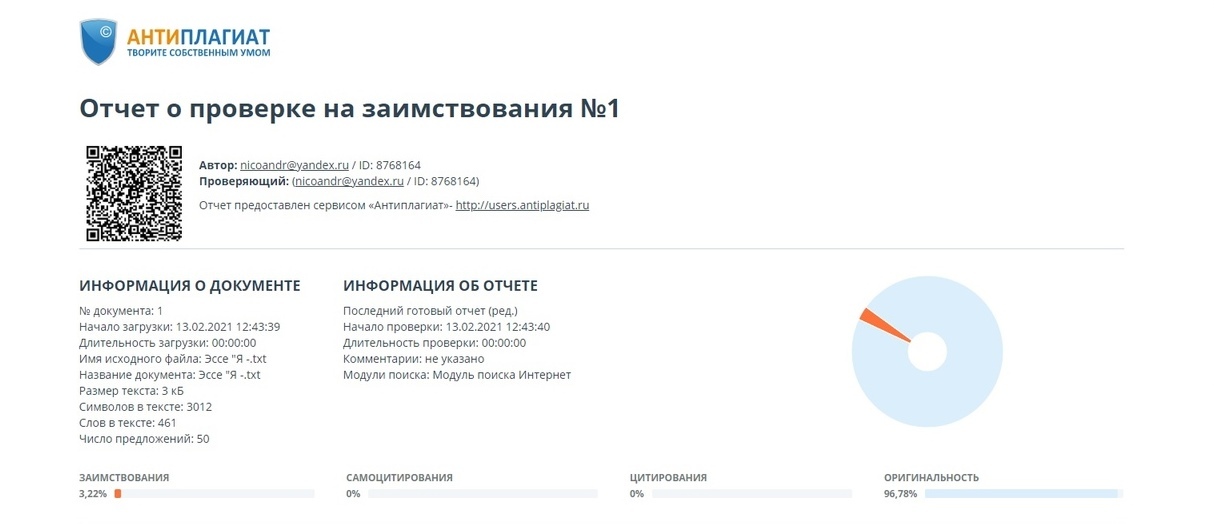 АНТИПЛАГИАТ
ТВОРИТЕ СОБСТВЕННЫМ УМОМ

Отчет о проверке на заимствования №1

Автор: nicoandr@yandex.ru / ID: 8768164
Проверяющий: (nicoandr@yandex.ru / ID: 8768164)

Отчет предоставлен сервисом «Антиплагиат»- http://users.antiplagiat.ru

ИНФОРМАЦИЯ О ДОКУМЕНТЕ

№ документа: 1
Начало загрузки: 13.02.2021 12:43:39
Длительность загрузки: 00:00:00
Имя исходного файла: Эссе "Я -.txt
Название документа: Эссе "Я -.txt
Размер текста: 3 кБ
Символов в тексте: 3012
Слов в тексте: 461
Число предложений: 50

ИНФОРМАЦИЯ ОБ ОТЧЕТЕ

Последний готовый отчет (ред.)
Начало проверки: 13.02.2021 12:43:40
Длительность проверки: 00:00:00
Комментарии: не указано
Модули поиска: Модуль поиска Интернет

ЗАИМСТВОВАНИЯ
3,22%

САМОЦИТИРОВАНИЯ
0%

ЦИТИРОВАНИЯ
0%

ОРИГИНАЛЬНОСТЬ
96,78%